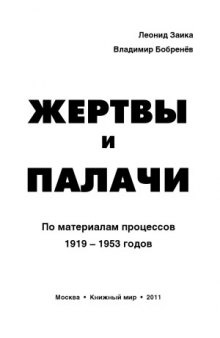 Леонид Заика
Владимир Бобренёв

ЖЕРТВЫ
И
ПАЛАЧИ

По материалам процессов
1919 – 1953 годов

Москва • Книжный мир • 2011